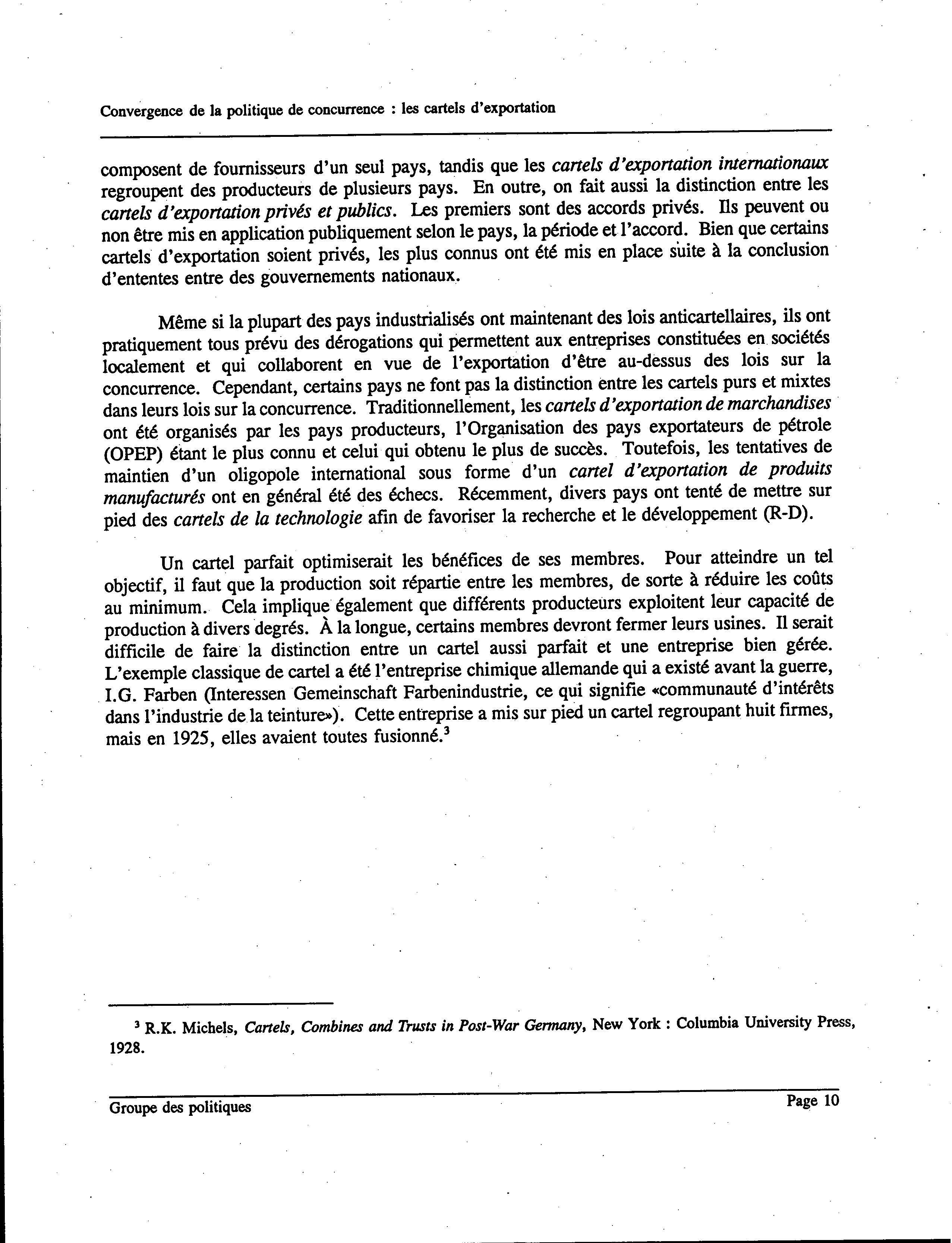 Convergence de la politique de concurrence : les cartels d'exportation

composent de fournisseurs d'un seul pays, tandis que les cartels d'exportation internationaux regroupent des producteurs de plusieurs pays. En outre, on fait aussi la distinction entre les cartels d'exportation privés et publics. Les premiers sont des accords privés. Ils peuvent ou non être mis en application publiquement selon le pays, la période et l'accord. Bien que certains cartels d'exportation soient privés, les plus connus ont été mis en place suite à la conclusion d'ententes entre des gouvernements nationaux.

Même si la plupart des pays industrialisés ont maintenant des lois anticartellaires, ils ont pratiquement tous prévu des dérogations qui permettent aux entreprises constituées en sociétés localement et qui collaborent en vue de l'exportation d'être au-dessus des lois sur la concurrence. Cependant, certains pays ne font pas la distinction entre les cartels purs et mixtes dans leurs lois sur la concurrence. Traditionnellement, les cartels d'exportation de marchandises ont été organisés par les pays producteurs, l'Organisation des pays exportateurs de pétrole (OPEP) étant le plus connu et celui qui obtenu le plus de succès. Toutefois, les tentatives de maintien d'un oligopole international sous forme d'un cartel d'exportation de produits manufacturés ont en général été des échecs. Récemment, divers pays ont tenté de mettre sur pied des cartels de la technologie afin de favoriser la recherche et le développement (R-D).

Un cartel parfait optimiserait les bénéfices de ses membres. Pour atteindre un tel objectif, il faut que la production soit répartie entre les membres, de sorte à réduire les coûts au minimum. Cela implique également que différents producteurs exploitent leur capacité de production à divers degrés. À la longue, certains membres devront fermer leurs usines. Il serait difficile de faire la distinction entre un cartel aussi parfait et une entreprise bien gérée. L'exemple classique de cartel a été l'entreprise chimique allemande qui a existé avant la guerre, I.G. Farben (Interessen Gemeinschaft Farbenindustrie, ce qui signifie «communauté d'intérêts dans l'industrie de la teinture»). Cette entreprise a mis sur pied un cartel regroupant huit firmes, mais en 1925, elles avaient toutes fusionné.$^3$

$^3$ R.K. Michels, Cartels, Combines and Trusts in Post-War Germany, New York : Columbia University Press, 1928.

Groupe des politiques

Page 10